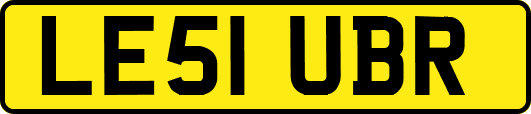 LE51 UBR